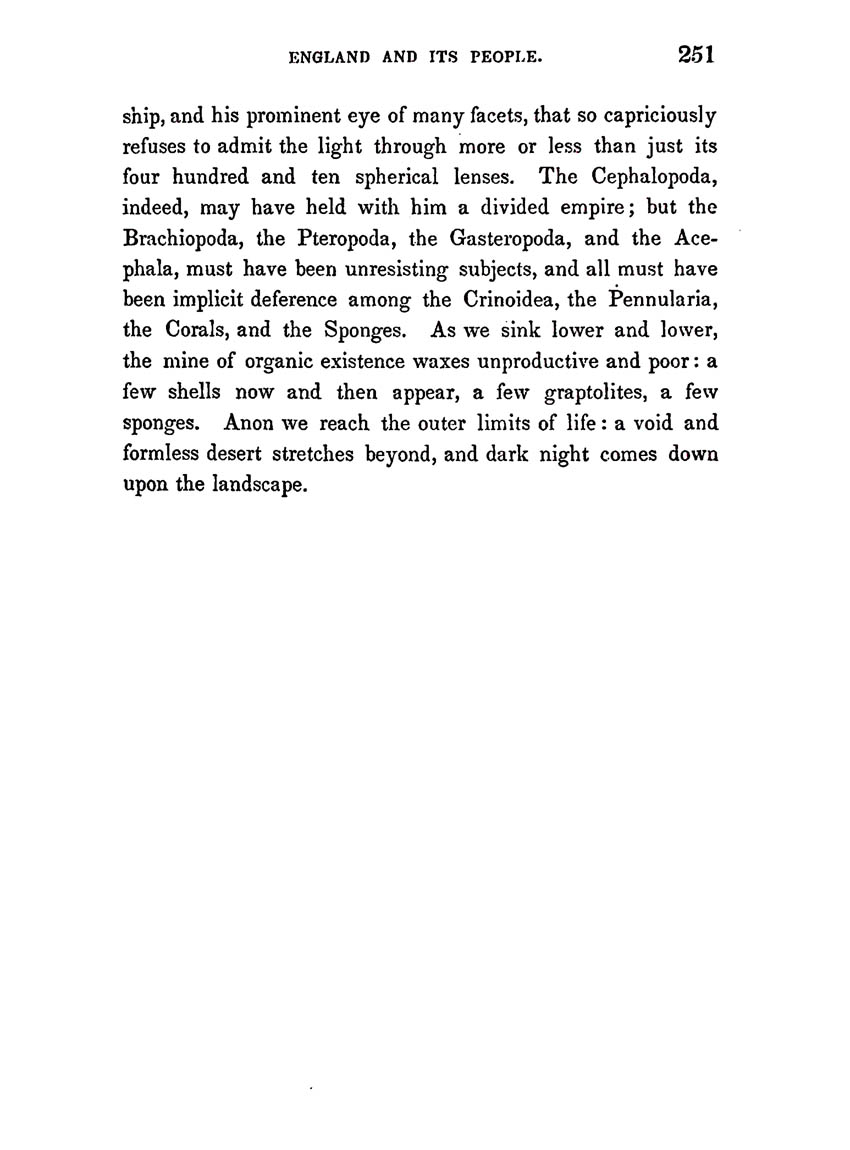 ENGLAND AND ITS PEOPLE. 251

ship, and his prominent eye of many facets, that so capriciously refuses to admit the light through more or less than just its four hundred and ten spherical lenses. The Cephalopoda, indeed, may have held with him a divided empire; but the Brachiopoda, the Pteropoda, the Gasteropoda, and the Acephala, must have been unresisting subjects, and all must have been implicit deference among the Crinoidea, the Pennularia, the Corals, and the Sponges. As we sink lower and lower, the mine of organic existence waxes unproductive and poor: a few shells now and then appear, a few graptolites, a few sponges. Anon we reach the outer limits of life: a void and formless desert stretches beyond, and dark night comes down upon the landscape.